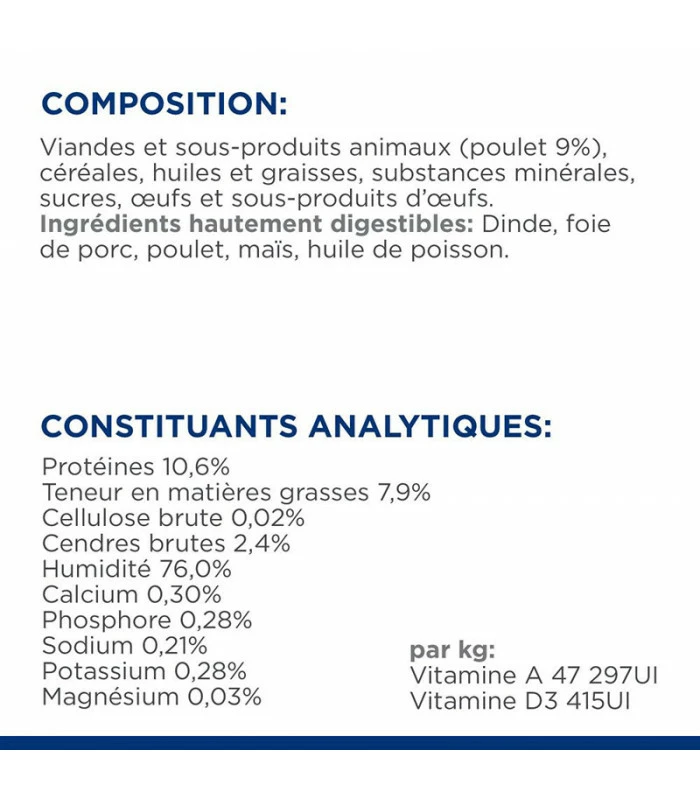 COMPOSITION:

Viandes et sous-produits animaux (poulet 9%), céréales, huiles et graisses, substances minérales, sucres, œufs et sous-produits d'œufs.
Ingrédients hautement digestibles: Dinde, foie de porc, poulet, maïs, huile de poisson.

CONSTITUANTS ANALYTIQUES:

Protéines 10,6%
Teneur en matières grasses 7,9%
Cellulose brute 0,02%
Cendres brutes 2,4%
Humidité 76,0%
Calcium 0,30%
Phosphore 0,28%
Sodium 0,21%
Potassium 0,28%
Magnésium 0,03%

par kg:
Vitamine A 47 297UI
Vitamine D3 415UI